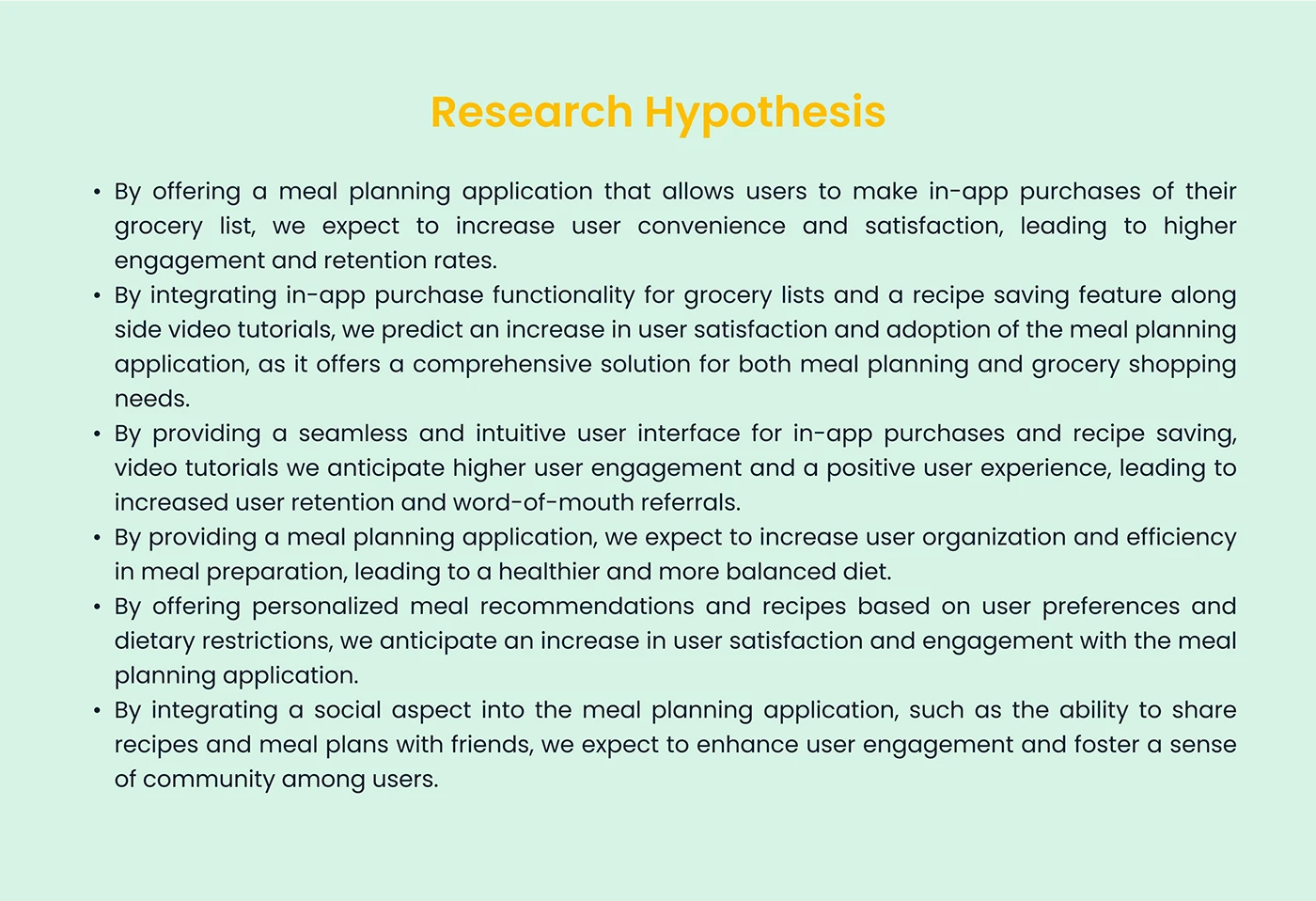 Research Hypothesis

• By offering a meal planning application that allows users to make in-app purchases of their grocery list, we expect to increase user convenience and satisfaction, leading to higher engagement and retention rates.
• By integrating in-app purchase functionality for grocery lists and a recipe saving feature along side video tutorials, we predict an increase in user satisfaction and adoption of the meal planning application, as it offers a comprehensive solution for both meal planning and grocery shopping needs.
• By providing a seamless and intuitive user interface for in-app purchases and recipe saving, video tutorials we anticipate higher user engagement and a positive user experience, leading to increased user retention and word-of-mouth referrals.
• By providing a meal planning application, we expect to increase user organization and efficiency in meal preparation, leading to a healthier and more balanced diet.
• By offering personalized meal recommendations and recipes based on user preferences and dietary restrictions, we anticipate an increase in user satisfaction and engagement with the meal planning application.
• By integrating a social aspect into the meal planning application, such as the ability to share recipes and meal plans with friends, we expect to enhance user engagement and foster a sense of community among users.